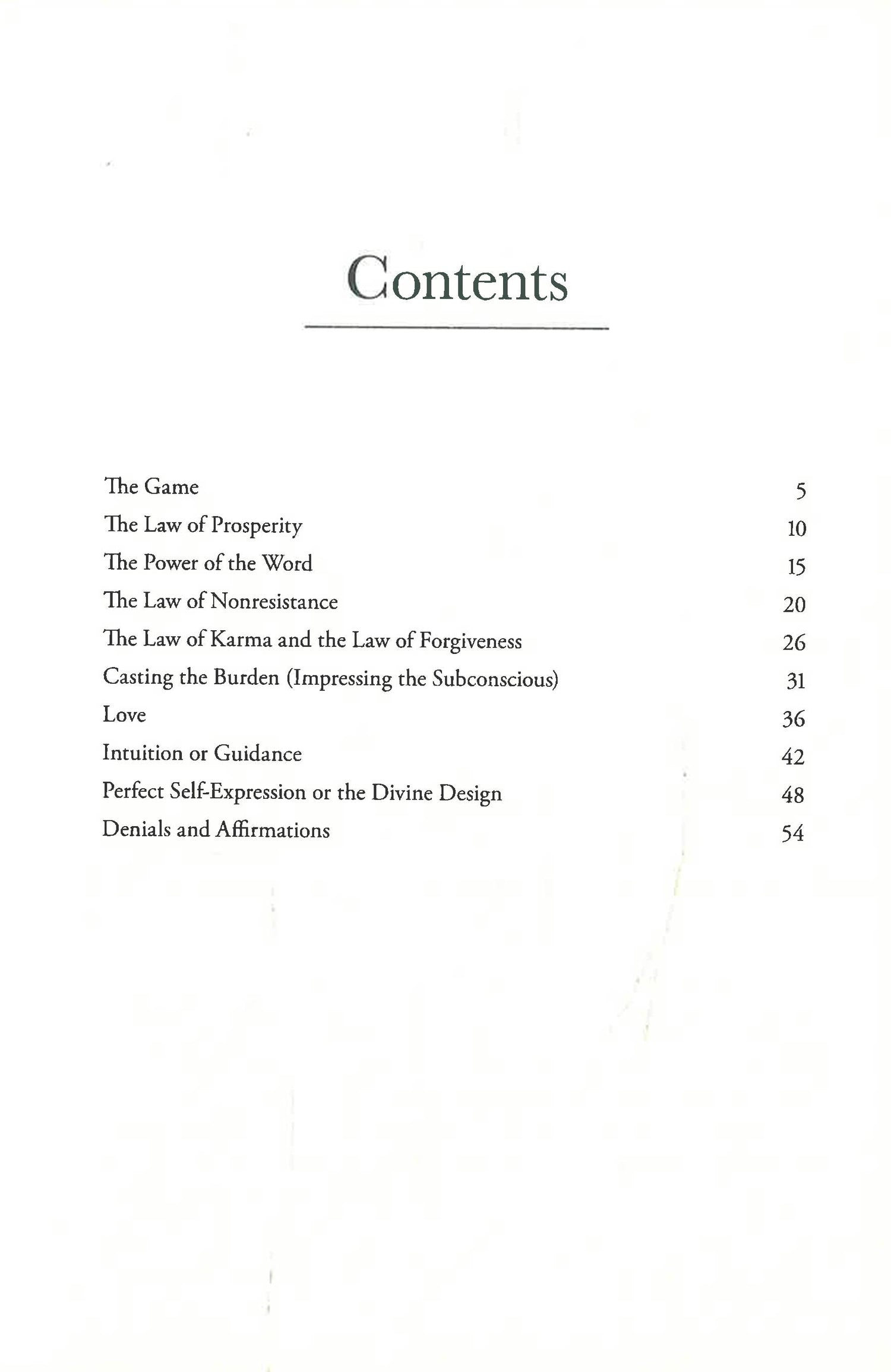 Contents

The Game 5
The Law of Prosperity 10
The Power of the Word 15
The Law of Nonresistance 20
The Law of Karma and the Law of Forgiveness 26
Casting the Burden (Impressing the Subconscious) 31
Love 36
Intuition or Guidance 42
Perfect Self-Expression or the Divine Design 48
Denials and Affirmations 54